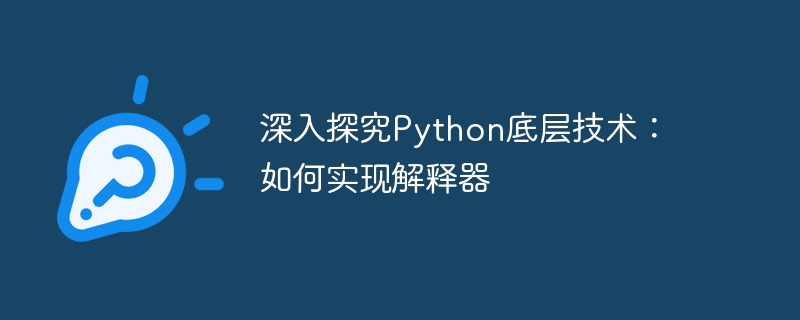 深入探究Python底层技术：如何实现解释器